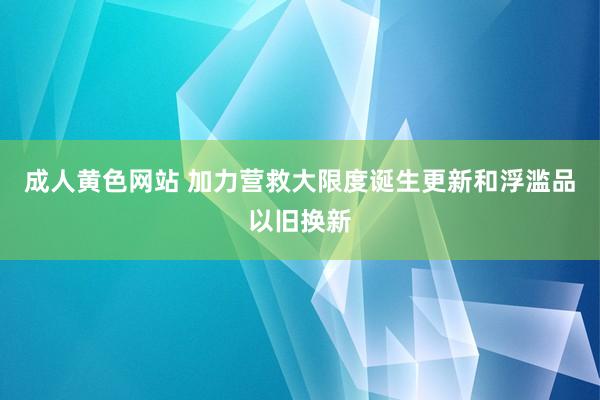 成人黄色网站 加力营救大限度诞生更新和浮滥品以旧换新